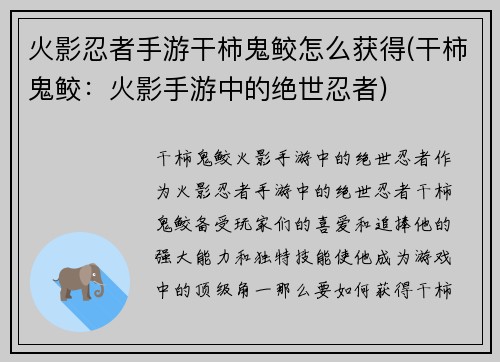 火影忍者手游干柿鬼鲛怎么获得(干柿鬼鲛：火影手游中的绝世忍者)

干柿鬼鲛火影手游中的绝世忍者作为火影忍者手游中的绝世忍者干柿鬼鲛备受玩家们的喜爱和追捧他的强大能力和独特技能使他成为游戏中的顶级角一那么要如何获得干柿